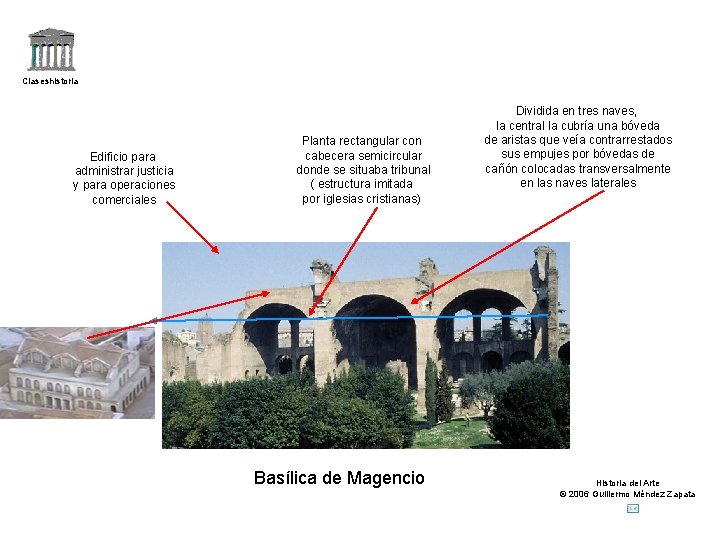 Claseshistoria

Edificio para administrar justicia y para operaciones comerciales

Planta rectangular con cabecera semicircular donde se situaba tribunal ( estructura imitada por iglesias cristianas)

Dividida en tres naves, la central la cubría una bóveda de aristas que veía contrarrestados sus empujes por bóvedas de cañón colocadas transversalmente en las naves laterales

Basílica de Magencio

Historia del Arte
© 2006 Guillermo Méndez Zapata